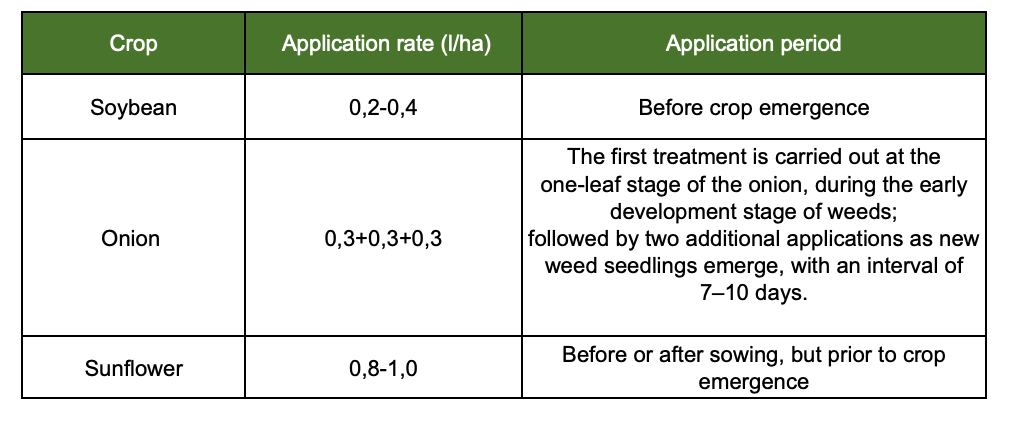 | Crop | Application rate (l/ha) | Application period |
|---|---|---|
| Soybean | 0,2-0,4 | Before crop emergence |
| Onion | 0,3+0,3+0,3 | The first treatment is carried out at the one-leaf stage of the onion, during the early development stage of weeds; followed by two additional applications as new weed seedlings emerge, with an interval of 7–10 days. |
| Sunflower | 0,8-1,0 | Before or after sowing, but prior to crop emergence |